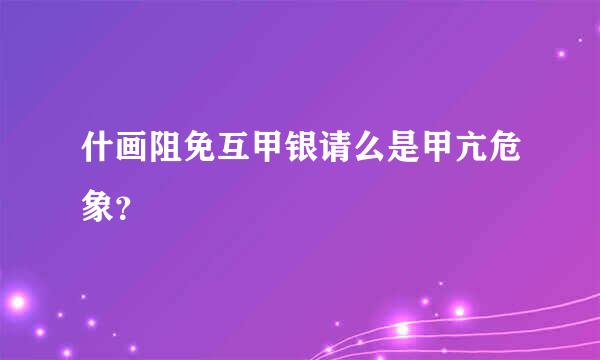 什画阻免互甲银请么是甲亢危象？